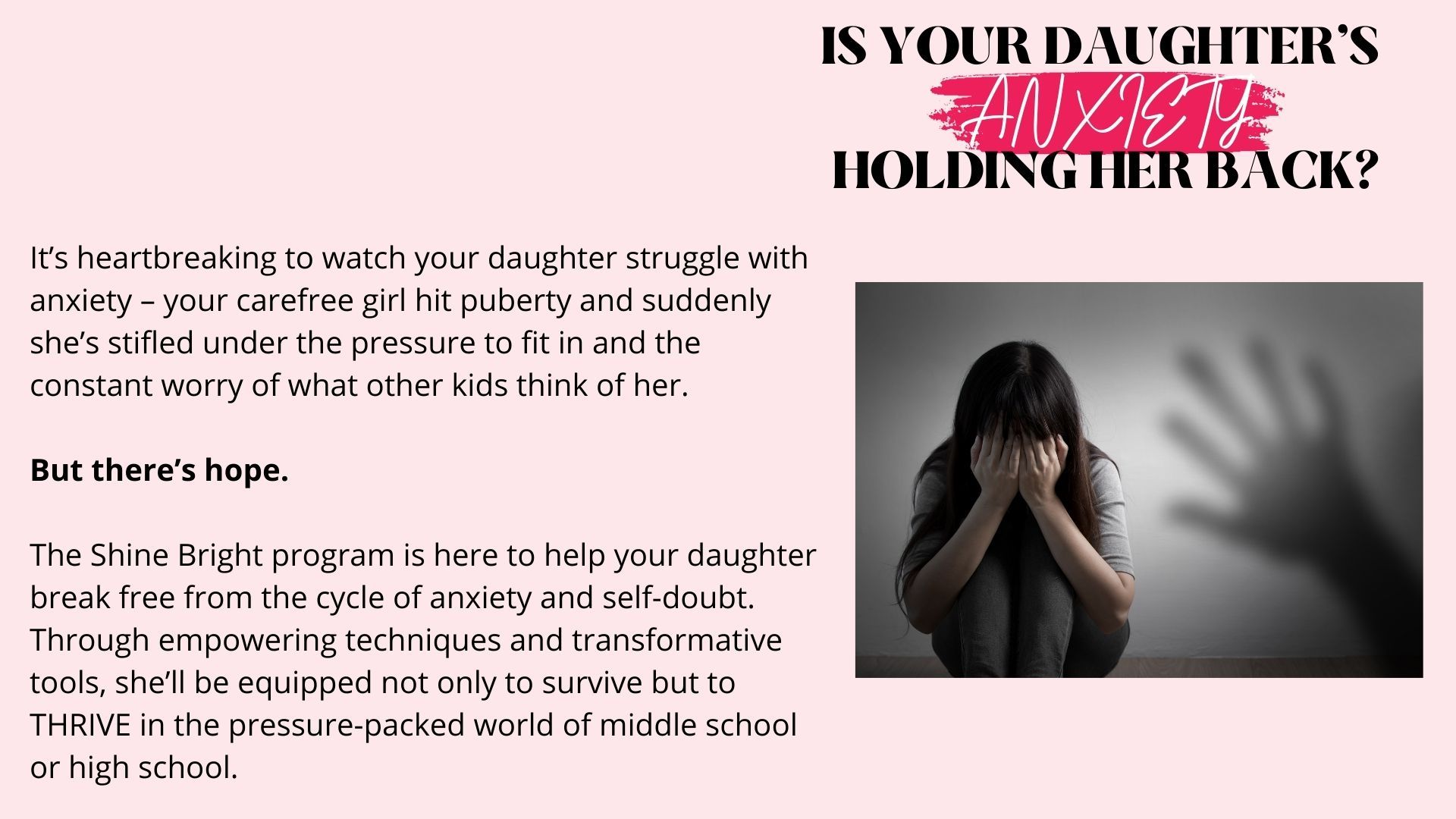 IS YOUR DAUGHTER'S
ANXIETY
HOLDING HER BACK?

It's heartbreaking to watch your daughter struggle with anxiety – your carefree girl hit puberty and suddenly she's stifled under the pressure to fit in and the constant worry of what other kids think of her.

But there's hope.

The Shine Bright program is here to help your daughter break free from the cycle of anxiety and self-doubt. Through empowering techniques and transformative tools, she'll be equipped not only to survive but to THRIVE in the pressure-packed world of middle school or high school.